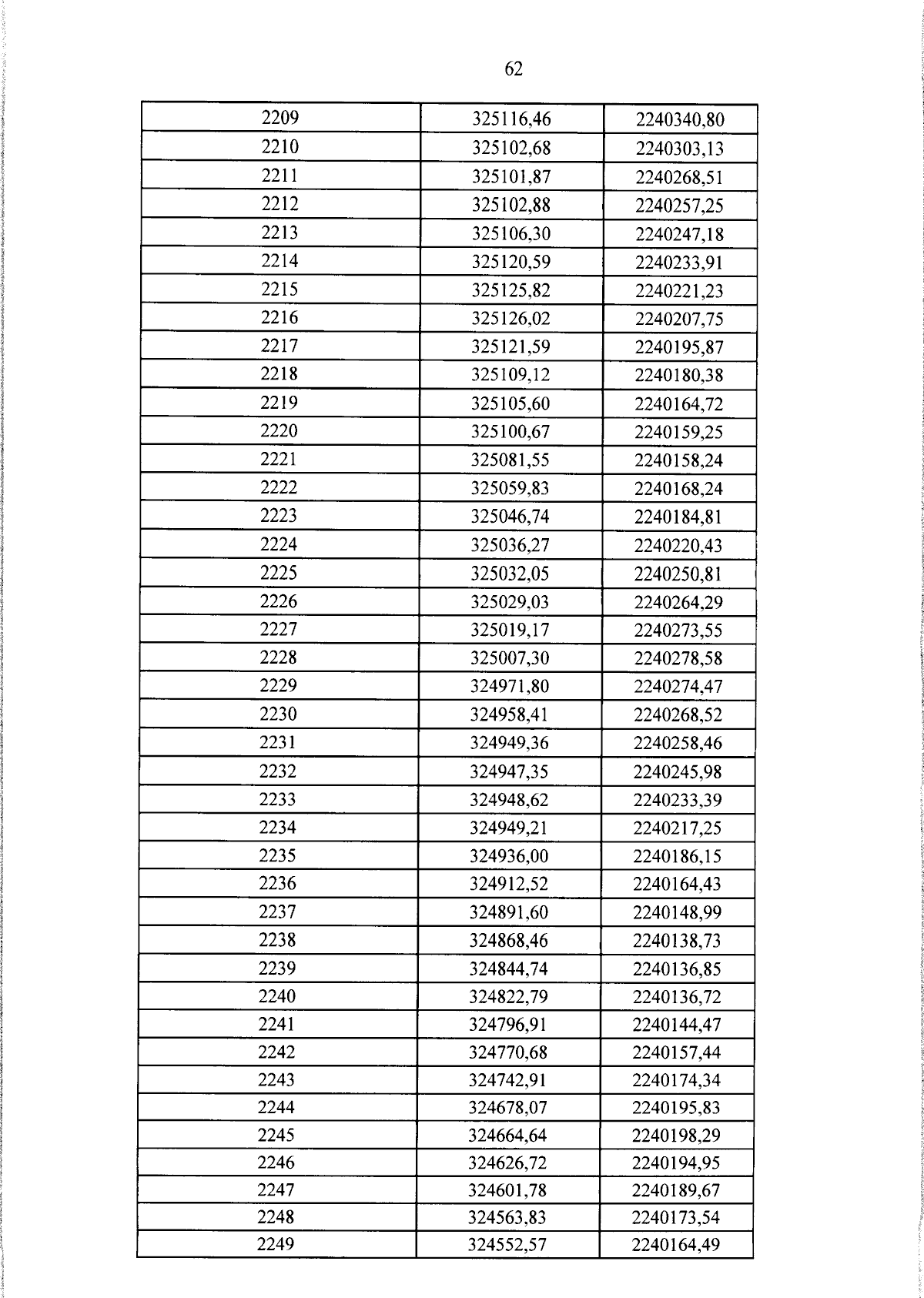 62

| 2209 | 325116,46 | 2240340,80 |
|---|---|---|
| 2210 | 325102,68 | 2240303,13 |
| 2211 | 325101,87 | 2240268,51 |
| 2212 | 325102,88 | 2240257,25 |
| 2213 | 325106,30 | 2240247,18 |
| 2214 | 325120,59 | 2240233,91 |
| 2215 | 325125,82 | 2240221,23 |
| 2216 | 325126,02 | 2240207,75 |
| 2217 | 325121,59 | 2240195,87 |
| 2218 | 325109,12 | 2240180,38 |
| 2219 | 325105,60 | 2240164,72 |
| 2220 | 325100,67 | 2240159,25 |
| 2221 | 325081,55 | 2240158,24 |
| 2222 | 325059,83 | 2240168,24 |
| 2223 | 325046,74 | 2240184,81 |
| 2224 | 325036,27 | 2240220,43 |
| 2225 | 325032,05 | 2240250,81 |
| 2226 | 325029,03 | 2240264,29 |
| 2227 | 325019,17 | 2240273,55 |
| 2228 | 325007,30 | 2240278,58 |
| 2229 | 324971,80 | 2240274,47 |
| 2230 | 324958,41 | 2240268,52 |
| 2231 | 324949,36 | 2240258,46 |
| 2232 | 324947,35 | 2240245,98 |
| 2233 | 324948,62 | 2240233,39 |
| 2234 | 324949,21 | 2240217,25 |
| 2235 | 324936,00 | 2240186,15 |
| 2236 | 324912,52 | 2240164,43 |
| 2237 | 324891,60 | 2240148,99 |
| 2238 | 324868,46 | 2240138,73 |
| 2239 | 324844,74 | 2240136,85 |
| 2240 | 324822,79 | 2240136,72 |
| 2241 | 324796,91 | 2240144,47 |
| 2242 | 324770,68 | 2240157,44 |
| 2243 | 324742,91 | 2240174,34 |
| 2244 | 324678,07 | 2240195,83 |
| 2245 | 324664,64 | 2240198,29 |
| 2246 | 324626,72 | 2240194,95 |
| 2247 | 324601,78 | 2240189,67 |
| 2248 | 324563,83 | 2240173,54 |
| 2249 | 324552,57 | 2240164,49 |